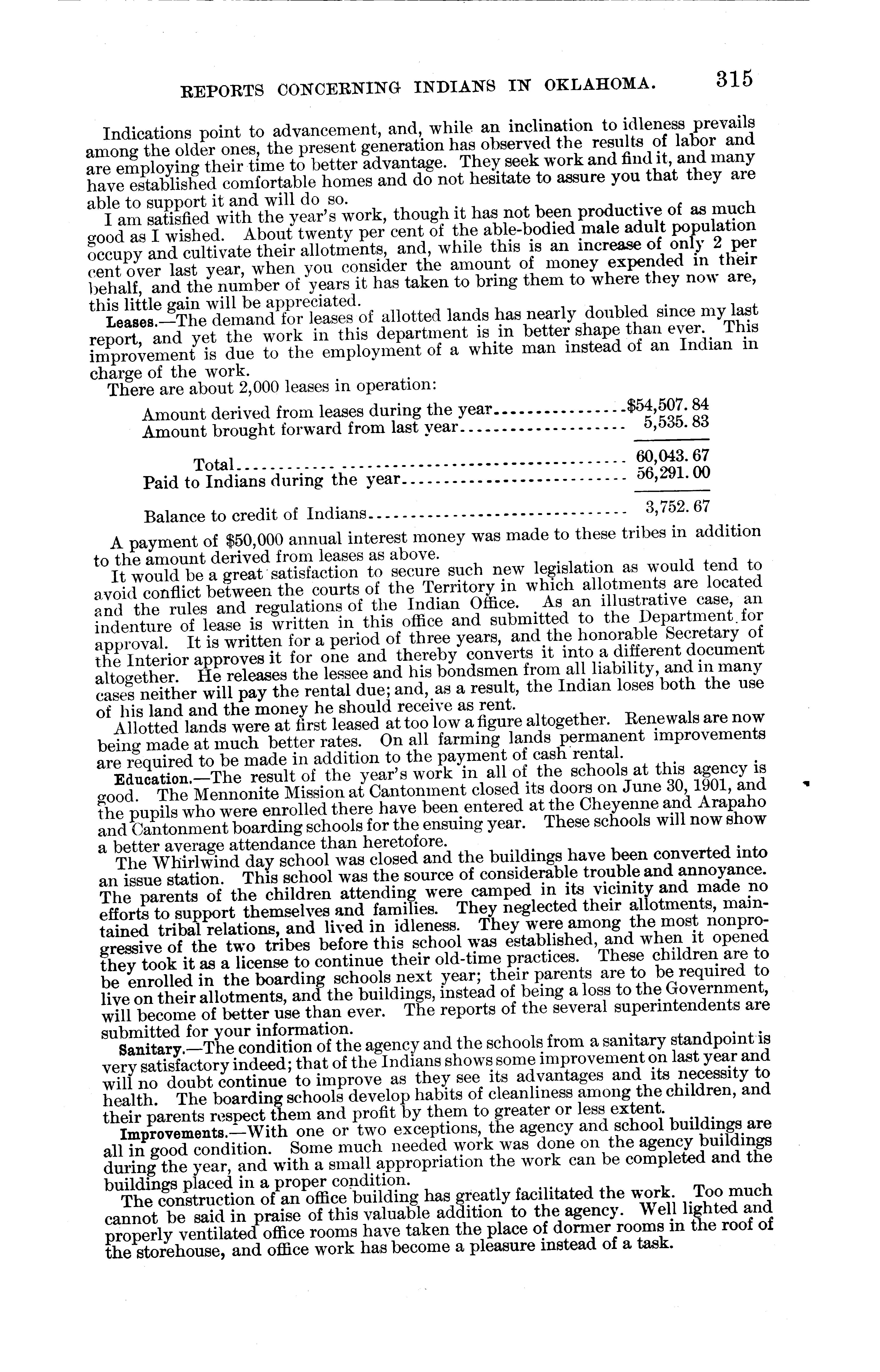 REPORTS CONCERNING INDIANS IN OKLAHOMA. 315

Indications point to advancement, and, while an inclination to idleness prevails among the older ones, the present generation has observed the results of labor and are employing their time to better advantage. They seek work and find it, and many have established comfortable homes and do not hesitate to assure you that they are able to support it and will do so.

I am satisfied with the year's work, though it has not been productive of as much good as I wished. About twenty per cent of the able-bodied male adult population occupy and cultivate their allotments, and, while this is an increase of only 2 per cent over last year, when you consider the amount of money expended in their behalf, and the number of years it has taken to bring them to where they now are, this little gain will be appreciated.

Leases.—The demand for leases of allotted lands has nearly doubled since my last report, and yet the work in this department is in better shape than ever. This improvement is due to the employment of a white man instead of an Indian in charge of the work.

There are about 2,000 leases in operation:

| | |
|---|---|
| Amount derived from leases during the year | \$54,507.84 |
| Amount brought forward from last year | 5,535.83 |
| Total | 60,043.67 |
| Paid to Indians during the year | 56,291.00 |
| Balance to credit of Indians | 3,752.67 |

A payment of \$50,000 annual interest money was made to these tribes in addition to the amount derived from leases as above.

It would be a great satisfaction to secure such new legislation as would tend to avoid conflict between the courts of the Territory in which allotments are located and the rules and regulations of the Indian Office. As an illustrative case, an indenture of lease is written in this office and submitted to the Department for approval. It is written for a period of three years, and the honorable Secretary of the Interior approves it for one and thereby converts it into a different document altogether. He releases the lessee and his bondsmen from all liability, and in many cases neither will pay the rental due; and, as a result, the Indian loses both the use of his land and the money he should receive as rent.

Allotted lands were at first leased at too low a figure altogether. Renewals are now being made at much better rates. On all farming lands permanent improvements are required to be made in addition to the payment of cash rental.

Education.—The result of the year's work in all of the schools at this agency is good. The Mennonite Mission at Cantonment closed its doors on June 30, 1901, and the pupils who were enrolled there have been entered at the Cheyenne and Arapaho and Cantonment boarding schools for the ensuing year. These schools will now show a better average attendance than heretofore.

The Whirlwind day school was closed and the buildings have been converted into an issue station. This school was the source of considerable trouble and annoyance. The parents of the children attending were camped in its vicinity and made no efforts to support themselves and families. They neglected their allotments, maintained tribal relations, and lived in idleness. They were among the most nonprogressive of the two tribes before this school was established, and when it opened they took it as a license to continue their old-time practices. These children are to be enrolled in the boarding schools next year; their parents are to be required to live on their allotments, and the buildings, instead of being a loss to the Government, will become of better use than ever. The reports of the several superintendents are submitted for your information.

Sanitary.—The condition of the agency and the schools from a sanitary standpoint is very satisfactory indeed; that of the Indians shows some improvement on last year and will no doubt continue to improve as they see its advantages and its necessity to health. The boarding schools develop habits of cleanliness among the children, and their parents respect them and profit by them to greater or less extent.

Improvements.—With one or two exceptions, the agency and school buildings are all in good condition. Some much needed work was done on the agency buildings during the year, and with a small appropriation the work can be completed and the buildings placed in a proper condition.

The construction of an office building has greatly facilitated the work. Too much cannot be said in praise of this valuable addition to the agency. Well lighted and properly ventilated office rooms have taken the place of dormer rooms in the roof of the storehouse, and office work has become a pleasure instead of a task.